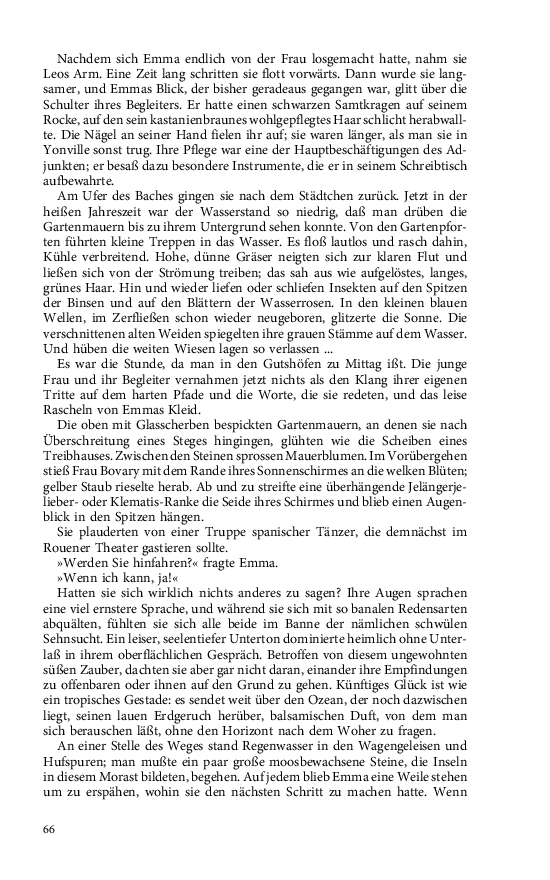 Nachdem sich Emma endlich von der Frau losgemacht hatte, nahm sie Leos Arm. Eine Zeit lang schritten sie flott vorwärts. Dann wurde sie langsamer, und Emmas Blick, der bisher geradeaus gegangen war, glitt über die Schulter ihres Begleiters. Er hatte einen schwarzen Samtkragen auf seinem Rocke, auf den sein kastanienbraunes wohlgepflegtes Haar schlicht herabwallte. Die Nägel an seiner Hand fielen ihr auf; sie waren länger, als man sie in Yonville sonst trug. Ihre Pflege war eine der Hauptbeschäftigungen des Adjunkten; er besaß dazu besondere Instrumente, die er in seinem Schreibtisch aufbewahrte.

Am Ufer des Baches gingen sie nach dem Städtchen zurück. Jetzt in der heißen Jahreszeit war der Wasserstand so niedrig, daß man drüben die Gartenmauern bis zu ihrem Untergrund sehen konnte. Von den Gartenpforten führten kleine Treppen in das Wasser. Es floß lautlos und rasch dahin, Kühle verbreitend. Hohe, dünne Gräser neigten sich zur klaren Flut und ließen sich von der Strömung treiben; das sah aus wie aufgelöstes, langes, grünes Haar. Hin und wieder liefen oder schliefen Insekten auf den Spitzen der Binsen und auf den Blättern der Wasserrosen. In den kleinen blauen Wellen, im Zerfließen schon wieder neugeboren, glitzerte die Sonne. Die verschnittenen alten Weiden spiegelten ihre grauen Stämme auf dem Wasser. Und hüben die weiten Wiesen lagen so verlassen ...

Es war die Stunde, da man in den Gutshöfen zu Mittag ißt. Die junge Frau und ihr Begleiter vernahmen jetzt nichts als den Klang ihrer eigenen Tritte auf dem harten Pfade und die Worte, die sie redeten, und das leise Rascheln von Emmas Kleid.

Die oben mit Glasscherben bespickten Gartenmauern, an denen sie nach Überschreitung eines Steges hingingen, glühten wie die Scheiben eines Treibhauses. Zwischen den Steinen sprossen Mauerblumen. Im Vorübergehen stieß Frau Bovary mit dem Rande ihres Sonnenschirmes an die welken Blüten; gelber Staub rieselte herab. Ab und zu streifte eine überhängende Jelängerjelieber- oder Klematis-Ranke die Seide ihres Schirmes und blieb einen Augenblick in den Spitzen hängen.

Sie plauderten von einer Truppe spanischer Tänzer, die demnächst im Rouener Theater gastieren sollte.

»Werden Sie hinfahren?« fragte Emma.

»Wenn ich kann, ja!«

Hatten sie sich wirklich nichts anderes zu sagen? Ihre Augen sprachen eine viel ernstere Sprache, und während sie sich mit so banalen Redensarten abquälten, fühlten sie sich alle beide im Banne der nämlichen schwülen Sehnsucht. Ein leiser, seelentiefer Unterton dominierte heimlich ohne Unterlaß in ihrem oberflächlichen Gespräch. Betroffen von diesem ungewohnten süßen Zauber, dachten sie aber gar nicht daran, einander ihre Empfindungen zu offenbaren oder ihnen auf den Grund zu gehen. Künftiges Glück ist wie ein tropisches Gestade: es sendet weit über den Ozean, der noch dazwischen liegt, seinen lauen Erdgeruch herüber, balsamischen Duft, von dem man sich berauschen läßt, ohne den Horizont nach dem Woher zu fragen.

An einer Stelle des Weges stand Regenwasser in den Wagengeleisen und Hufspuren; man mußte ein paar große moosbewachsene Steine, die Inseln in diesem Morast bildeten, begehen. Auf jedem blieb Emma eine Weile stehen um zu erspähen, wohin sie den nächsten Schritt zu machen hatte. Wenn

66